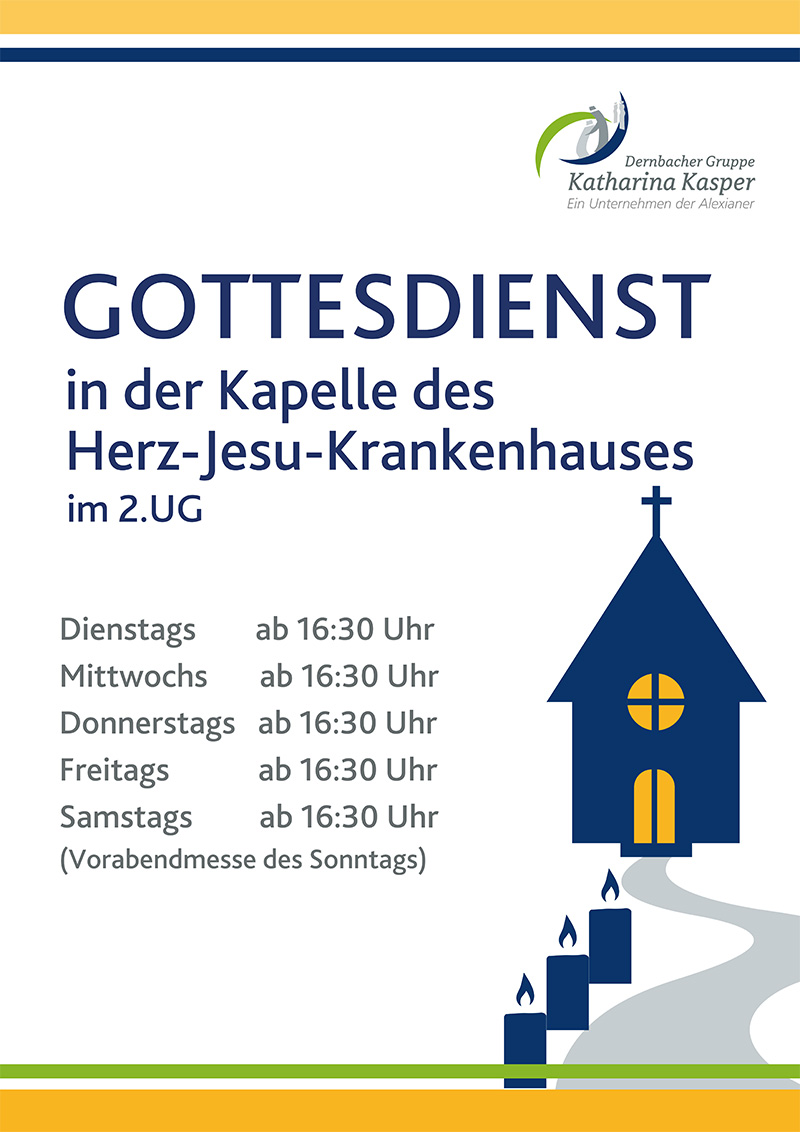 Dernbacher Gruppe
Katharina Kasper
Ein Unternehmen der Alexianer

GOTTESDIENST

in der Kapelle des Herz-Jesu-Krankenhauses
im 2.UG

Dienstags ab 16:30 Uhr
Mittwochs ab 16:30 Uhr
Donnerstags ab 16:30 Uhr
Freitags ab 16:30 Uhr
Samstags ab 16:30 Uhr
(Vorabendmesse des Sonntags)